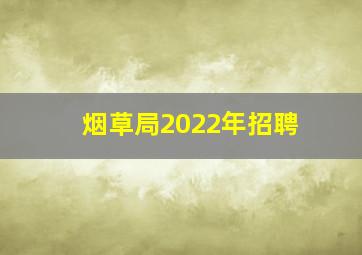 烟草局2022年招聘